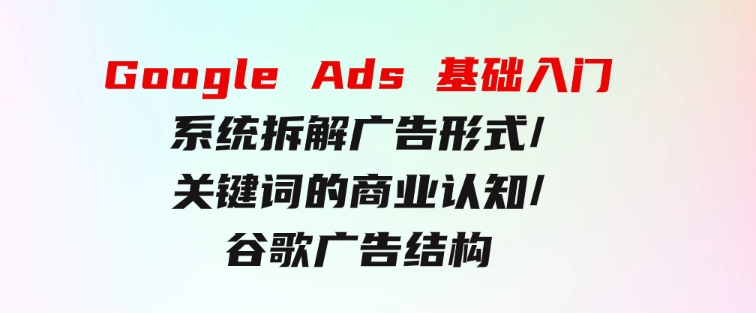 Google Ads 基础入门
系统拆解广告形式/
关键词的商业认知/
谷歌广告结构